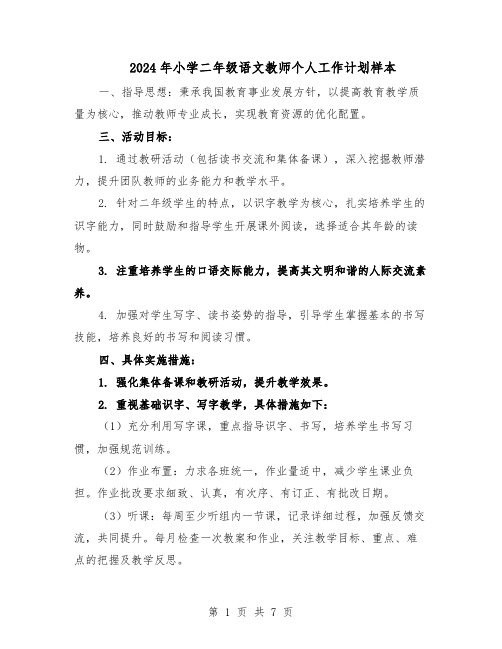 2024年小学二年级语文教师个人工作计划样本

一、指导思想：秉承我国教育事业发展方针，以提高教育教学质量为核心，推动教师专业成长，实现教育资源的优化配置。

三、活动目标：

1. 通过教研活动（包括读书交流和集体备课），深入挖掘教师潜力，提升团队教师的业务能力和教学水平。

2. 针对二年级学生的特点，以识字教学为核心，扎实培养学生的识字能力，同时鼓励和指导学生开展课外阅读，选择适合其年龄的读物。

3. 注重培养学生的口语交际能力，提高其文明和谐的人际交流素养。

4. 加强对学生写字、读书姿势的指导，引导学生掌握基本的书写技能，培养良好的书写和阅读习惯。

四、具体实施措施：

1. 强化集体备课和教研活动，提升教学效果。

2. 重视基础识字、写字教学，具体措施如下：

（1）充分利用写字课，重点指导识字、书写，培养学生书写习惯，加强规范训练。

（2）作业布置：力求各班统一，作业量适中，减少学生课业负担。作业批改要求细致、认真，有次序、有订正、有批改日期。

（3）听课：每周至少听组内一节课，记录详细过程，加强反馈交流，共同提升。每月检查一次教案和作业，关注教学目标、重点、难点的把握及教学反思。

第 1 页 共 7 页